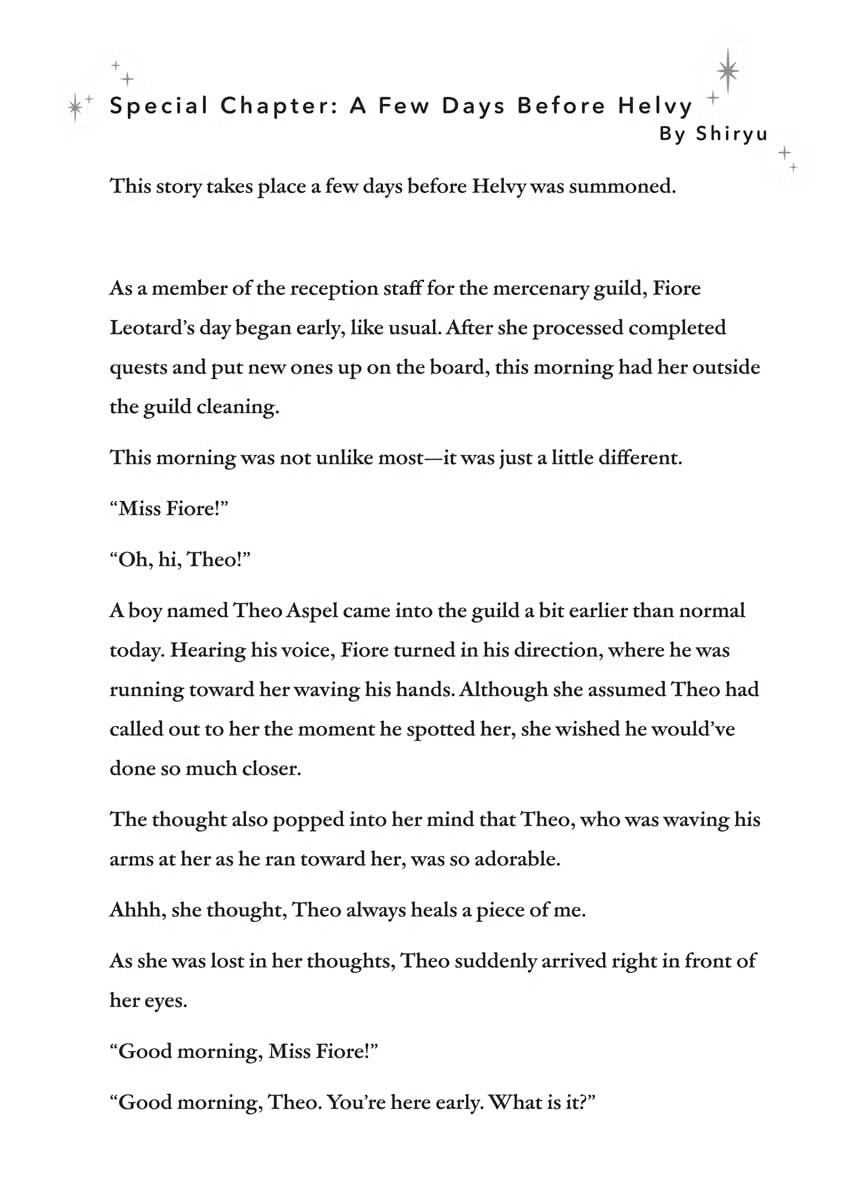 Special Chapter: A Few Days Before Helvy
By Shiryu

This story takes place a few days before Helvy was summoned.

As a member of the reception staff for the mercenary guild, Fiore Leotard's day began early, like usual. After she processed completed quests and put new ones up on the board, this morning had her outside the guild cleaning.

This morning was not unlike most—it was just a little different.

"Miss Fiore!"

"Oh, hi, Theo!"

A boy named Theo Aspel came into the guild a bit earlier than normal today. Hearing his voice, Fiore turned in his direction, where he was running toward her waving his hands. Although she assumed Theo had called out to her the moment he spotted her, she wished he would've done so much closer.

The thought also popped into her mind that Theo, who was waving his arms at her as he ran toward her, was so adorable.

Ahhh, she thought, Theo always heals a piece of me.

As she was lost in her thoughts, Theo suddenly arrived right in front of her eyes.

"Good morning, Miss Fiore!"

"Good morning, Theo. You're here early. What is it?"